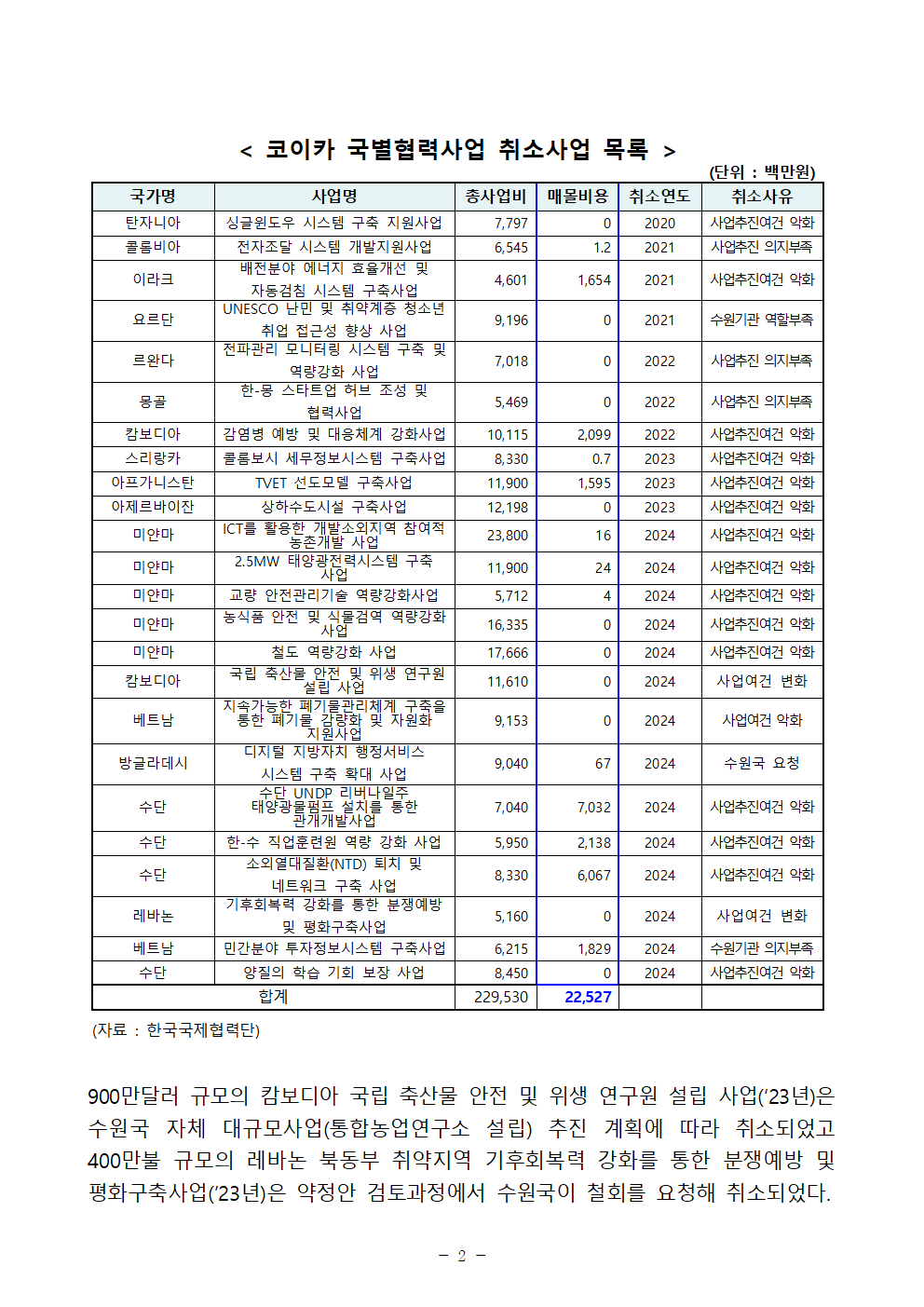 < 코이카 국별협력사업 취소사업 목록 >

(단위 : 백만원)

| 국가명 | 사업명 | 총사업비 | 매몰비용 | 취소연도 | 취소사유 |
|---|---|---|---|---|---|
| 탄자니아 | 싱글윈도우 시스템 구축 지원사업 | 7,797 | 0 | 2020 | 사업추진여건 악화 |
| 콜롬비아 | 전자조달 시스템 개발지원사업 | 6,545 | 1.2 | 2021 | 사업추진 의지부족 |
| 이라크 | 배전분야 에너지 효율개선 및 자동검침 시스템 구축사업 | 4,601 | 1,654 | 2021 | 사업추진여건 악화 |
| 요르단 | UNESCO 난민 및 취약계층 청소년 취업 접근성 향상 사업 | 9,196 | 0 | 2021 | 수원기관 역할부족 |
| 르완다 | 전파관리 모니터링 시스템 구축 및 역량강화 사업 | 7,018 | 0 | 2022 | 사업추진 의지부족 |
| 몽골 | 한-몽 스타트업 허브 조성 및 협력사업 | 5,469 | 0 | 2022 | 사업추진 의지부족 |
| 캄보디아 | 감염병 예방 및 대응체계 강화사업 | 10,115 | 2,099 | 2022 | 사업추진여건 악화 |
| 스리랑카 | 콜롬보시 세무정보시스템 구축사업 | 8,330 | 0.7 | 2023 | 사업추진여건 악화 |
| 아프가니스탄 | TVET 선도모델 구축사업 | 11,900 | 1,595 | 2023 | 사업추진여건 악화 |
| 아제르바이잔 | 상하수도시설 구축사업 | 12,198 | 0 | 2023 | 사업추진여건 악화 |
| 미얀마 | ICT를 활용한 개발소외지역 참여적 농촌개발 사업 | 23,800 | 16 | 2024 | 사업추진여건 악화 |
| 미얀마 | 2.5MW 태양광전력시스템 구축 사업 | 11,900 | 24 | 2024 | 사업추진여건 악화 |
| 미얀마 | 교량 안전관리기술 역량강화사업 | 5,712 | 4 | 2024 | 사업추진여건 악화 |
| 미얀마 | 농식품 안전 및 식물검역 역량강화 사업 | 16,335 | 0 | 2024 | 사업추진여건 악화 |
| 미얀마 | 철도 역량강화 사업 | 17,666 | 0 | 2024 | 사업추진여건 악화 |
| 캄보디아 | 국립 축산물 안전 및 위생 연구원 설립 사업 | 11,610 | 0 | 2024 | 사업여건 변화 |
| 베트남 | 지속가능한 폐기물관리체계 구축을 통한 폐기물 감량화 및 자원화 지원사업 | 9,153 | 0 | 2024 | 사업여건 악화 |
| 방글라데시 | 디지털 지방자치 행정서비스 시스템 구축 확대 사업 | 9,040 | 67 | 2024 | 수원국 요청 |
| 수단 | 수단 UNDP 리버나일주 태양광물펌프 설치를 통한 관개개발사업 | 7,040 | 7,032 | 2024 | 사업추진여건 악화 |
| 수단 | 한-수 직업훈련원 역량 강화 사업 | 5,950 | 2,138 | 2024 | 사업추진여건 악화 |
| 수단 | 소외열대질환(NTD) 퇴치 및 네트워크 구축 사업 | 8,330 | 6,067 | 2024 | 사업추진여건 악화 |
| 레바논 | 기후회복력 강화를 통한 분쟁예방 및 평화구축사업 | 5,160 | 0 | 2024 | 사업여건 변화 |
| 베트남 | 민간분야 투자정보시스템 구축사업 | 6,215 | 1,829 | 2024 | 수원기관 의지부족 |
| 수단 | 양질의 학습 기회 보장 사업 | 8,450 | 0 | 2024 | 사업추진여건 악화 |
| 합계 | | 229,530 | 22,527 | | |

(자료 : 한국국제협력단)

900만달러 규모의 캄보디아 국립 축산물 안전 및 위생 연구원 설립 사업('23년)은 수원국 자체 대규모사업(통합농업연구소 설립) 추진 계획에 따라 취소되었고 400만불 규모의 레바논 북동부 취약지역 기후회복력 강화를 통한 분쟁예방 및 평화구축사업('23년)은 약정안 검토과정에서 수원국이 철회를 요청해 취소되었다.

- 2 -